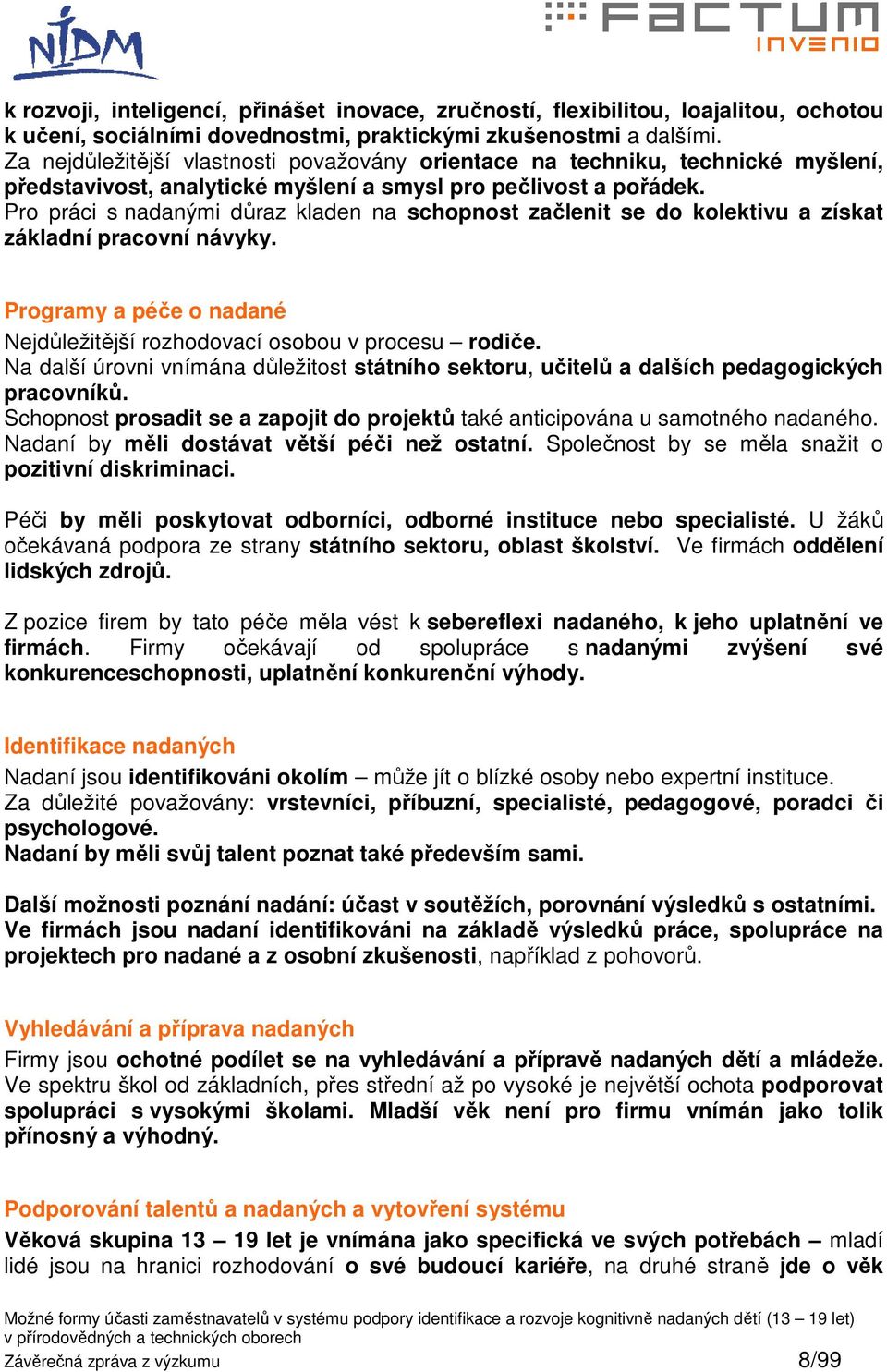 NIDM

FACTUM INVENIO

k rozvoji, inteligencí, přinášet inovace, zručností, flexibilitou, loajalitou, ochotou k učení, sociálními dovednostmi, praktickými zkušenostmi a dalšími.
Za nejdůležitější vlastnosti považovány orientace na techniku, technické myšlení, představivost, analytické myšlení a smysl pro pečlivost a pořádek.
Pro práci s nadanými důraz kladen na schopnost začlenit se do kolektivu a získat základní pracovní návyky.

Programy a péče o nadané
Nejdůležitější rozhodovací osobou v procesu – rodiče.
Na další úrovni vnímána důležitost státního sektoru, učitelů a dalších pedagogických pracovníků.
Schopnost prosadit se a zapojit do projektů také anticipována u samotného nadaného.
Nadaní by měli dostávat větší péči než ostatní. Společnost by se měla snažit o pozitivní diskriminaci.

Péči by měli poskytovat odborníci, odborné instituce nebo specialisté. U žáků očekávaná podpora ze strany státního sektoru, oblast školství. Ve firmách oddělení lidských zdrojů.

Z pozice firem by tato péče měla vést k sebereflexi nadaného, k jeho uplatnění ve firmách. Firmy očekávají od spolupráce s nadanými zvýšení své konkurenceschopnosti, uplatnění konkurenční výhody.

Identifikace nadaných
Nadaní jsou identifikováni okolím – může jít o blízké osoby nebo expertní instituce.
Za důležité považovány: vrstevníci, příbuzní, specialisté, pedagogové, poradci či psychologové.
Nadaní by měli svůj talent poznat také především sami.

Další možnosti poznání nadání: účast v soutěžích, porovnání výsledků s ostatními.
Ve firmách jsou nadaní identifikováni na základě výsledků práce, spolupráce na projektech pro nadané a z osobní zkušenosti, například z pohovorů.

Vyhledávání a příprava nadaných
Firmy jsou ochotné podílet se na vyhledávání a přípravě nadaných dětí a mládeže.
Ve spektru škol od základních, přes střední až po vysoké je největší ochota podporovat spolupráci s vysokými školami. Mladší věk není pro firmu vnímán jako tolik přínosný a výhodný.

Podporování talentů a nadaných a vytvoření systému
Věková skupina 13 – 19 let je vnímána jako specifická ve svých potřebách – mladí lidé jsou na hranici rozhodování o své budoucí kariéře, na druhé straně jde o věk

Možné formy účasti zaměstnavatelů v systému podpory identifikace a rozvoje kognitivně nadaných dětí (13 – 19 let) v přírodovědných a technických oborech
Závěrečná zpráva z výzkumu 8/99